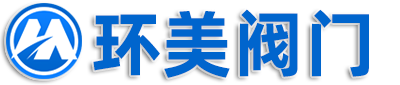 环美阀门